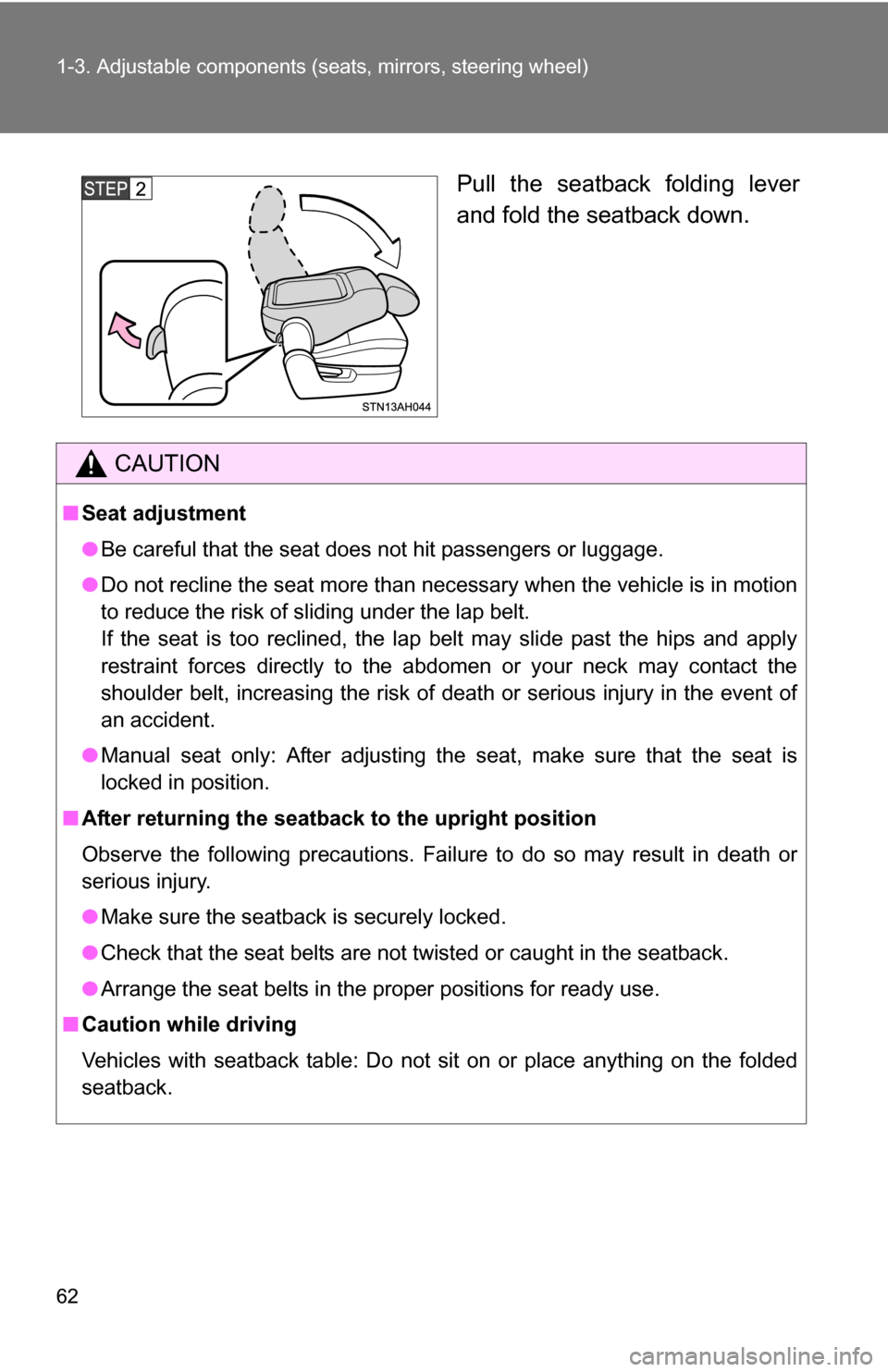 1-3. Adjustable components (seats, mirrors, steering wheel)

STEP 2

STN13AH044

Pull the seatback folding lever and fold the seatback down.

CAUTION

■ Seat adjustment

● Be careful that the seat does not hit passengers or luggage.

● Do not recline the seat more than necessary when the vehicle is in motion to reduce the risk of sliding under the lap belt.
If the seat is too reclined, the lap belt may slide past the hips and apply restraint forces directly to the abdomen or your neck may contact the shoulder belt, increasing the risk of death or serious injury in the event of an accident.

● Manual seat only: After adjusting the seat, make sure that the seat is locked in position.

■ After returning the seatback to the upright position

Observe the following precautions. Failure to do so may result in death or serious injury.

● Make sure the seatback is securely locked.

● Check that the seat belts are not twisted or caught in the seatback.

● Arrange the seat belts in the proper positions for ready use.

■ Caution while driving

Vehicles with seatback table: Do not sit on or place anything on the folded seatback.

62

carmanualsonline.info